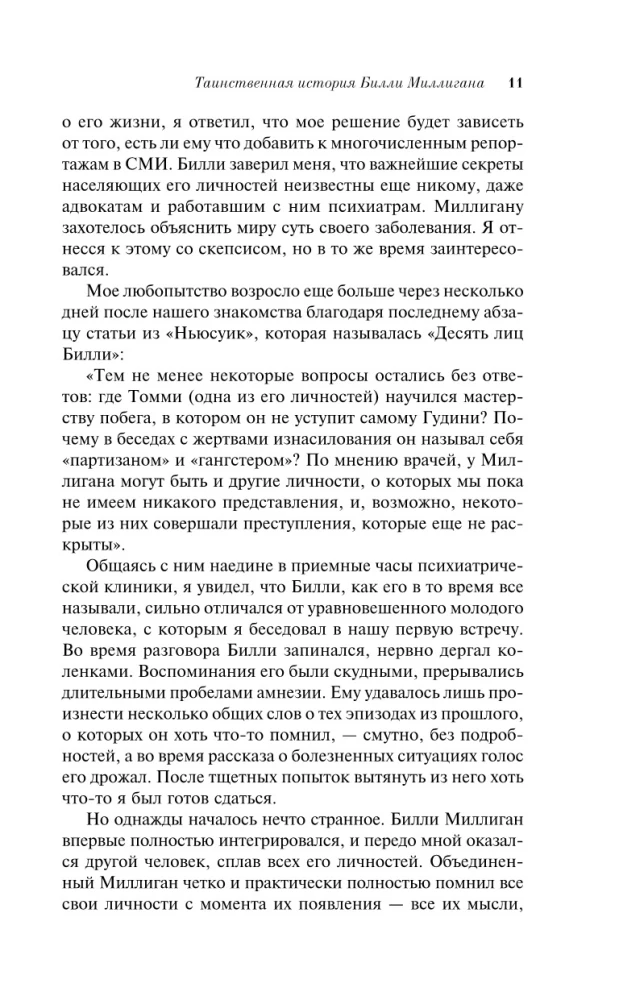 Таинственная история Билли Миллигана 11

о его жизни, я ответил, что мое решение будет зависеть от того, есть ли ему что добавить к многочисленным репортажам в СМИ. Билли заверил меня, что важнейшие секреты населяющих его личностей неизвестны еще никому, даже адвокатам и работавшим с ним психиатрам. Миллигану захотелось объяснить миру суть своего заболевания. Я отнесся к этому со скепсисом, но в то же время заинтересовался.

Мое любопытство возросло еще больше через несколько дней после нашего знакомства благодаря последнему абзацу статьи из «Ньюсуик», которая называлась «Десять лиц Билли»:

«Тем не менее некоторые вопросы остались без ответов: где Томми (одна из его личностей) научился мастерству побега, в котором он не уступит самому Гудини? Почему в беседах с жертвами изнасилования он называл себя «партизаном» и «гангстером»? По мнению врачей, у Миллигана могут быть и другие личности, о которых мы пока не имеем никакого представления, и, возможно, некоторые из них совершали преступления, которые еще не раскрыты».

Общаясь с ним наедине в приемные часы психиатрической клиники, я увидел, что Билли, как его в то время все называли, сильно отличался от уравновешенного молодого человека, с которым я беседовал в нашу первую встречу. Во время разговора Билли запинался, нервно дергал коленками. Воспоминания его были скудными, прерывались длительными пробелами амнезии. Ему удавалось лишь произнести несколько общих слов о тех эпизодах из прошлого, о которых он хоть что-то помнил, — смутно, без подробностей, а во время рассказа о болезненных ситуациях голос его дрожал. После тщетных попыток вытянуть из него хоть что-то я был готов сдаться.

Но однажды началось нечто странное. Билли Миллиган впервые полностью интегрировался, и передо мной оказался другой человек, сплав всех его личностей. Объединенный Миллиган четко и практически полностью помнил все свои личности с момента их появления — все их мысли,